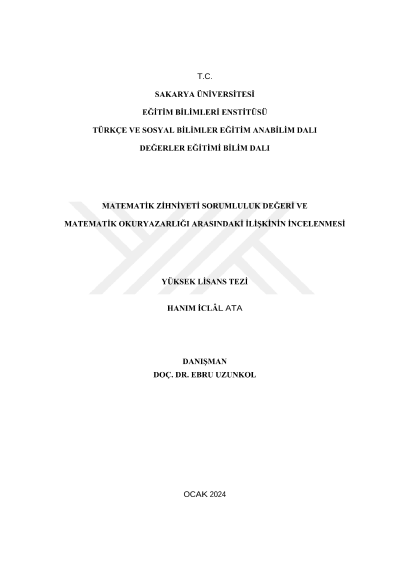 T.C.

SAKARYA ÜNİVERSİTESİ

EĞİTİM BİLİMLERİ ENSTİTÜSÜ

TÜRKÇE VE SOSYAL BİLİMLER EĞİTİM ANABİLİM DALI

DEĞERLER EĞİTİMİ BİLİM DALI

MATEMATİK ZİHNİYETİ SORUMLULUK DEĞERİ VE MATEMATİK OKURYAZARLIĞI ARASINDAKİ İLİŞKİNİN İNCELENMESİ

YÜKSEK LİSANS TEZİ

HANIM İCLÂL ATA

DANIŞMAN
DOÇ. DR. EBRU UZUNKOL

OCAK 2024